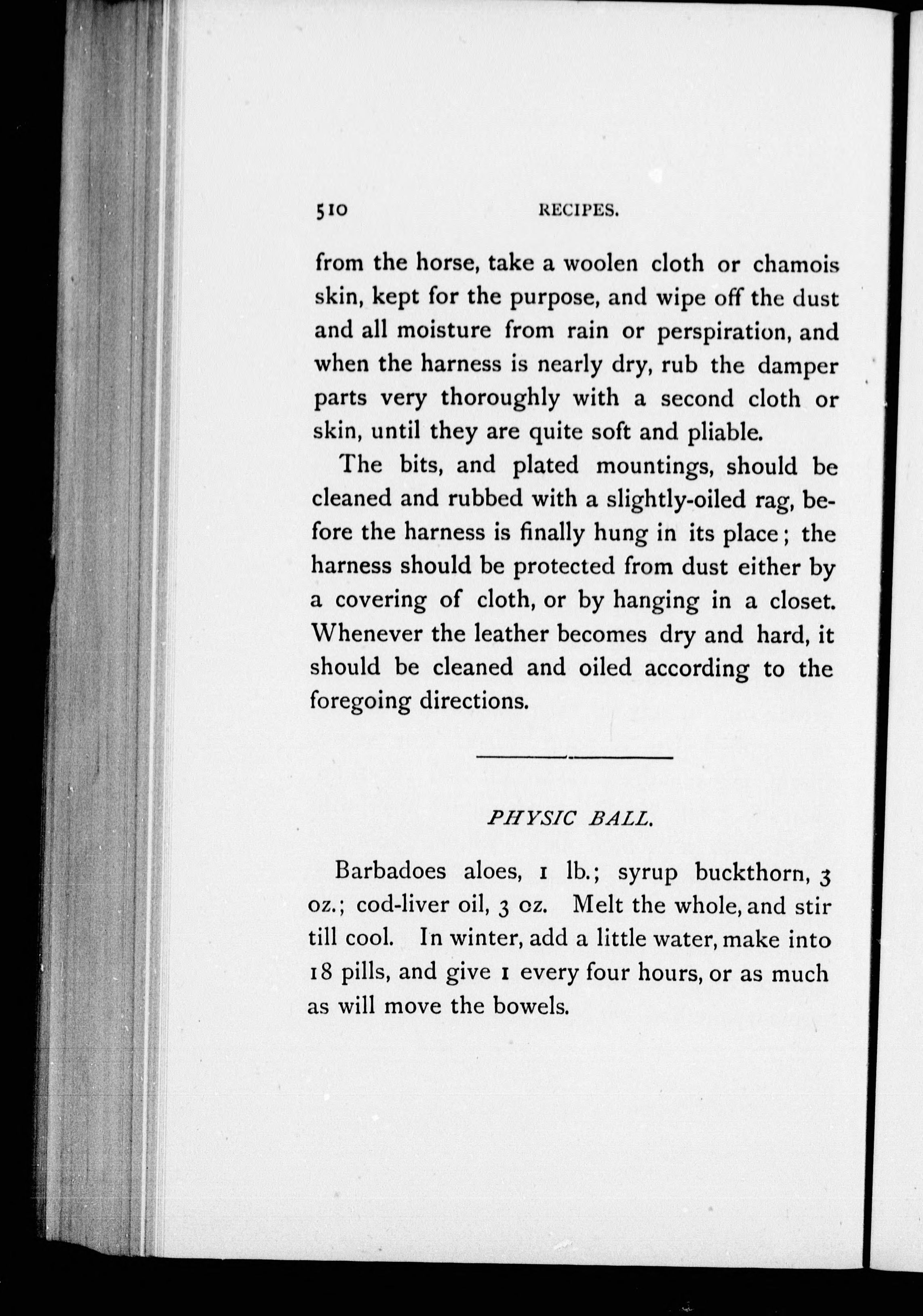 510 RECIPES.

from the horse, take a woolen cloth or chamois skin, kept for the purpose, and wipe off the dust and all moisture from rain or perspiration, and when the harness is nearly dry, rub the damper parts very thoroughly with a second cloth or skin, until they are quite soft and pliable.

The bits, and plated mountings, should be cleaned and rubbed with a slightly-oiled rag, before the harness is finally hung in its place; the harness should be protected from dust either by a covering of cloth, or by hanging in a closet. Whenever the leather becomes dry and hard, it should be cleaned and oiled according to the foregoing directions.

PHYSIC BALL.

Barbadoes aloes, 1 lb.; syrup buckthorn, 3 oz.; cod-liver oil, 3 oz. Melt the whole, and stir till cool. In winter, add a little water, make into 18 pills, and give 1 every four hours, or as much as will move the bowels.